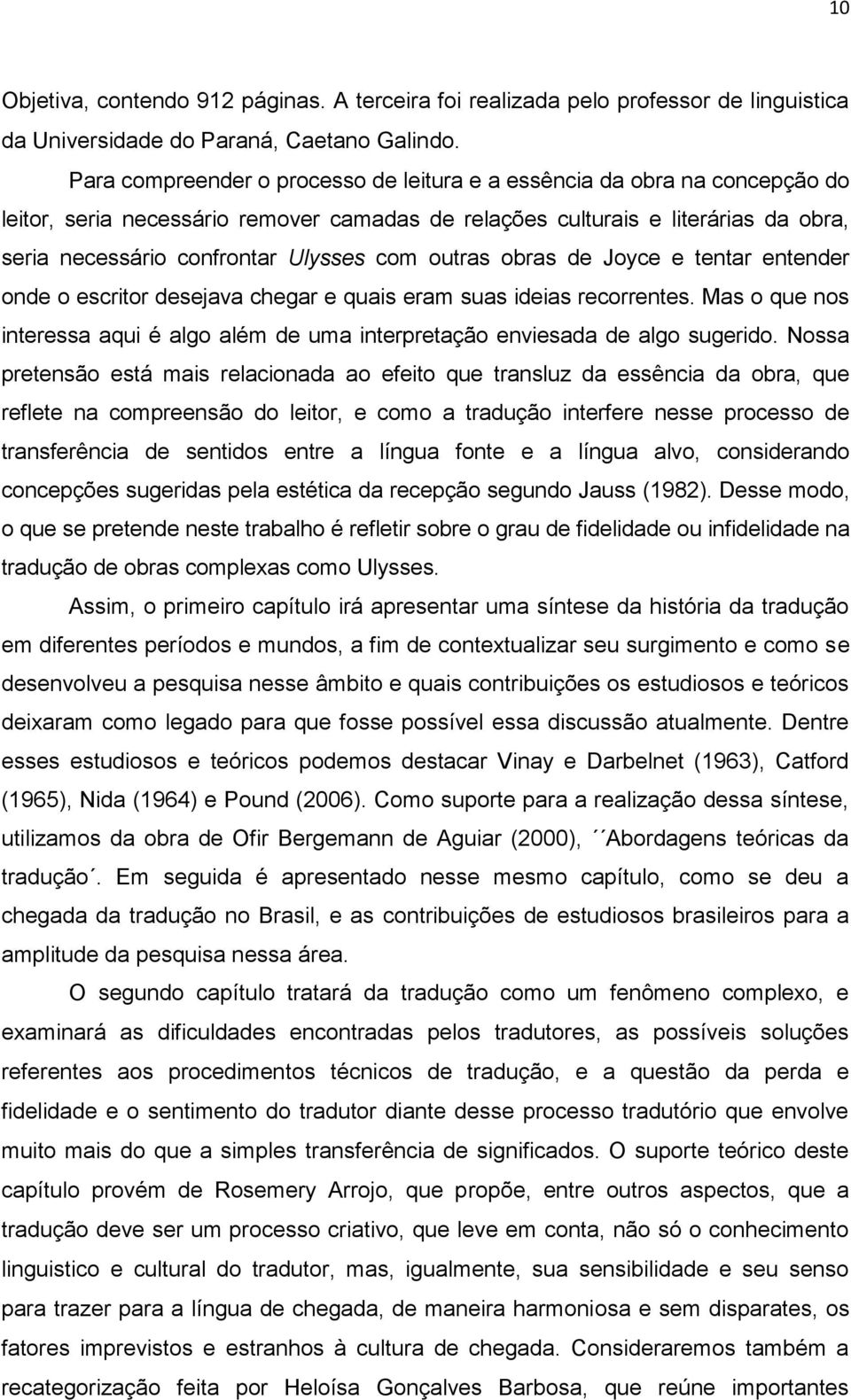 10

Objetiva, contendo 912 páginas. A terceira foi realizada pelo professor de linguistica da Universidade do Paraná, Caetano Galindo.

Para compreender o processo de leitura e a essência da obra na concepção do leitor, seria necessário remover camadas de relações culturais e literárias da obra, seria necessário confrontar Ulysses com outras obras de Joyce e tentar entender onde o escritor desejava chegar e quais eram suas ideias recorrentes. Mas o que nos interessa aqui é algo além de uma interpretação enviesada de algo sugerido. Nossa pretensão está mais relacionada ao efeito que transluz da essência da obra, que reflete na compreensão do leitor, e como a tradução interfere nesse processo de transferência de sentidos entre a língua fonte e a língua alvo, considerando concepções sugeridas pela estética da recepção segundo Jauss (1982). Desse modo, o que se pretende neste trabalho é refletir sobre o grau de fidelidade ou infidelidade na tradução de obras complexas como Ulysses.

Assim, o primeiro capítulo irá apresentar uma síntese da história da tradução em diferentes períodos e mundos, a fim de contextualizar seu surgimento e como se desenvolveu a pesquisa nesse âmbito e quais contribuições os estudiosos e teóricos deixaram como legado para que fosse possível essa discussão atualmente. Dentre esses estudiosos e teóricos podemos destacar Vinay e Darbelnet (1963), Catford (1965), Nida (1964) e Pound (2006). Como suporte para a realização dessa síntese, utilizamos da obra de Ofir Bergemann de Aguiar (2000), ´´Abordagens teóricas da tradução´. Em seguida é apresentado nesse mesmo capítulo, como se deu a chegada da tradução no Brasil, e as contribuições de estudiosos brasileiros para a amplitude da pesquisa nessa área.

O segundo capítulo tratará da tradução como um fenômeno complexo, e examinará as dificuldades encontradas pelos tradutores, as possíveis soluções referentes aos procedimentos técnicos de tradução, e a questão da perda e fidelidade e o sentimento do tradutor diante desse processo tradutório que envolve muito mais do que a simples transferência de significados. O suporte teórico deste capítulo provém de Rosemery Arrojo, que propõe, entre outros aspectos, que a tradução deve ser um processo criativo, que leve em conta, não só o conhecimento linguistico e cultural do tradutor, mas, igualmente, sua sensibilidade e seu senso para trazer para a língua de chegada, de maneira harmoniosa e sem disparates, os fatores imprevistos e estranhos à cultura de chegada. Consideraremos também a recategorização feita por Heloísa Gonçalves Barbosa, que reúne importantes